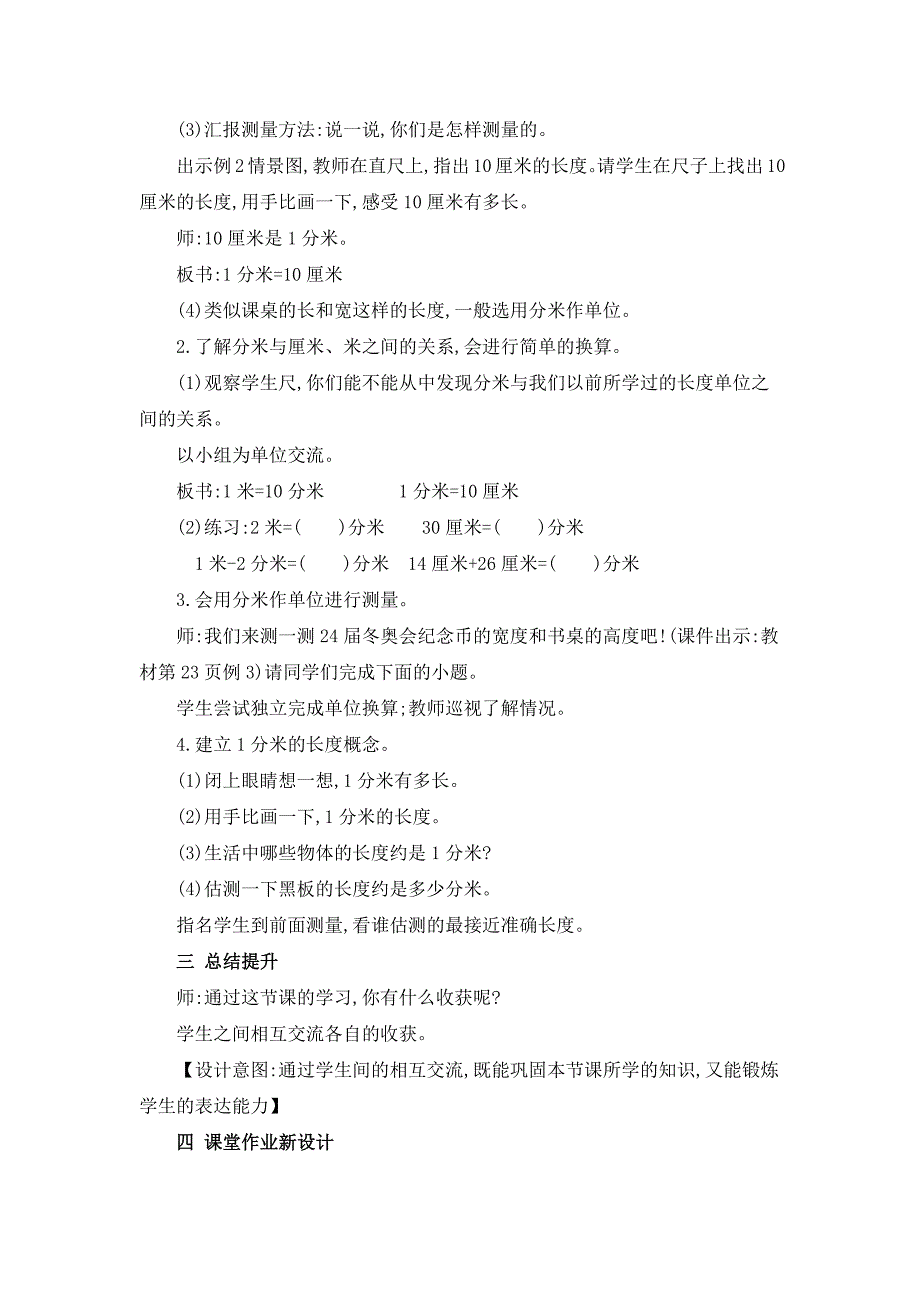 (3)汇报测量方法:说一说,你们是怎样测量的。

出示例2情景图,教师在直尺上,指出10厘米的长度。请学生在尺子上找出10厘米的长度,用手比画一下,感受10厘米有多长。

师:10厘米是1分米。

板书:1分米=10厘米

(4)类似课桌的长和宽这样的长度,一般选用分米作单位。

2.了解分米与厘米、米之间的关系,会进行简单的换算。

(1)观察学生尺,你们能不能从中发现分米与我们以前所学过的长度单位之间的关系。

以小组为单位交流。

板书:1米=10分米　　1分米=10厘米

(2)练习:2米=(　　)分米　　30厘米=(　　)分米

1米-2分米=(　　)分米　14厘米+26厘米=(　　)分米

3.会用分米作单位进行测量。

师:我们来测一测24届冬奥会纪念币的宽度和书桌的高度吧!(课件出示:教材第23页例3)请同学们完成下面的小题。

学生尝试独立完成单位换算;教师巡视了解情况。

4.建立1分米的长度概念。

(1)闭上眼睛想一想,1分米有多长。

(2)用手比画一下,1分米的长度。

(3)生活中哪些物体的长度约是1分米?

(4)估测一下黑板的长度约是多少分米。

指名学生到前面测量,看谁估测的最接近准确长度。

三 总结提升

师:通过这节课的学习,你有什么收获呢?

学生之间相互交流各自的收获。

【设计意图:通过学生间的相互交流,既能巩固本节课所学的知识,又能锻炼学生的表达能力】

四 课堂作业新设计